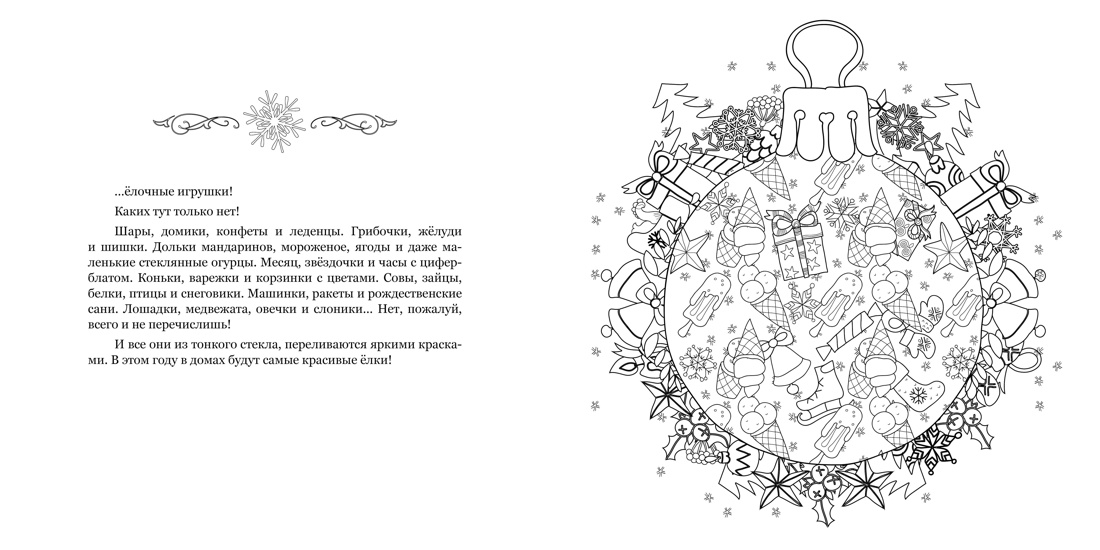 ...ёлочные игрушки!

Каких тут только нет!

Шары, домики, конфеты и леденцы. Грибочки, жёлуди и шишки. Дольки мандаринов, мороженое, ягоды и даже маленькие стеклянные огурцы. Месяц, звёздочки и часы с циферблатом. Коньки, варежки и корзинки с цветами. Совы, зайцы, белки, птицы и снеговики. Машинки, ракеты и рождественские сани. Лошадки, медвежата, овечки и слоники... Нет, пожалуй, всего и не перечислишь!

И все они из тонкого стекла, переливаются яркими красками. В этом году в домах будут самые красивые ёлки!